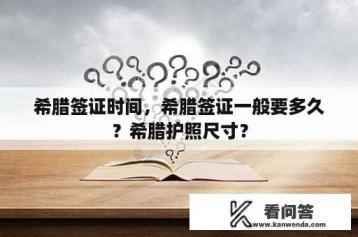 希腊签证时间，希腊签证一般要多久？希腊护照尺寸？

看问答
www.kanwenda.com